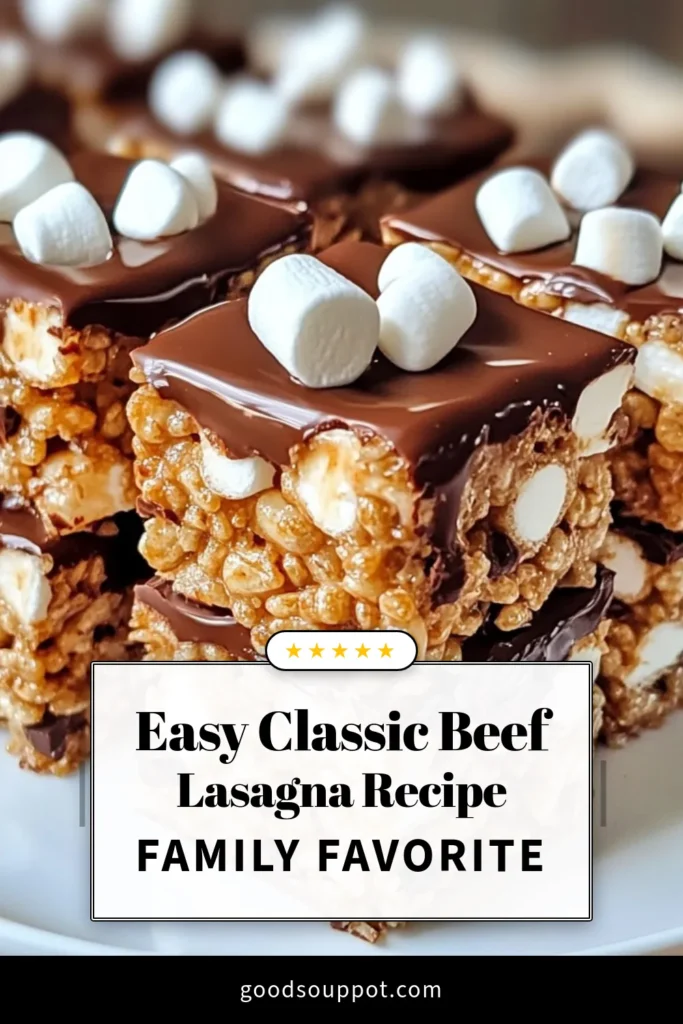 ★★★★★

Easy Classic Beef Lasagna Recipe
FAMILY FAVORITE

goodsouppot.com